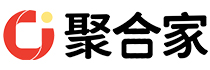 聚合家